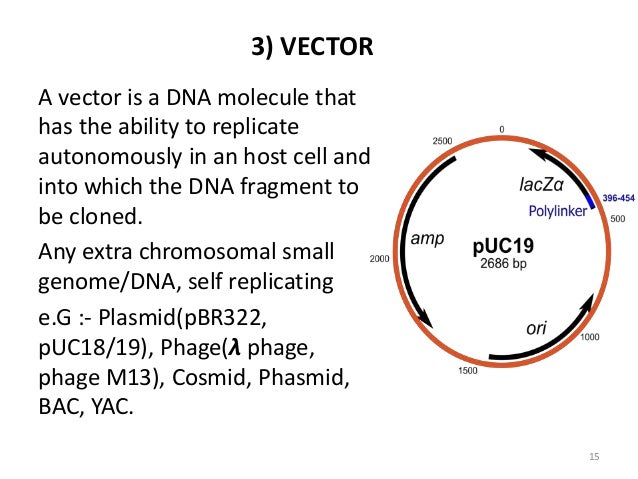 3) VECTOR

A vector is a DNA molecule that has the ability to replicate autonomously in an host cell and into which the DNA fragment to be cloned.

Any extra chromosomal small genome/DNA, self replicating

e.G :- Plasmid(pBR322, pUC18/19), Phage($\lambda$ phage, phage M13), Cosmid, Phasmid, BAC, YAC.

0
2500
lacZα
396-454
Polylinker
500
amp
pUC19
2686 bp
2000
ori
1000
1500

15